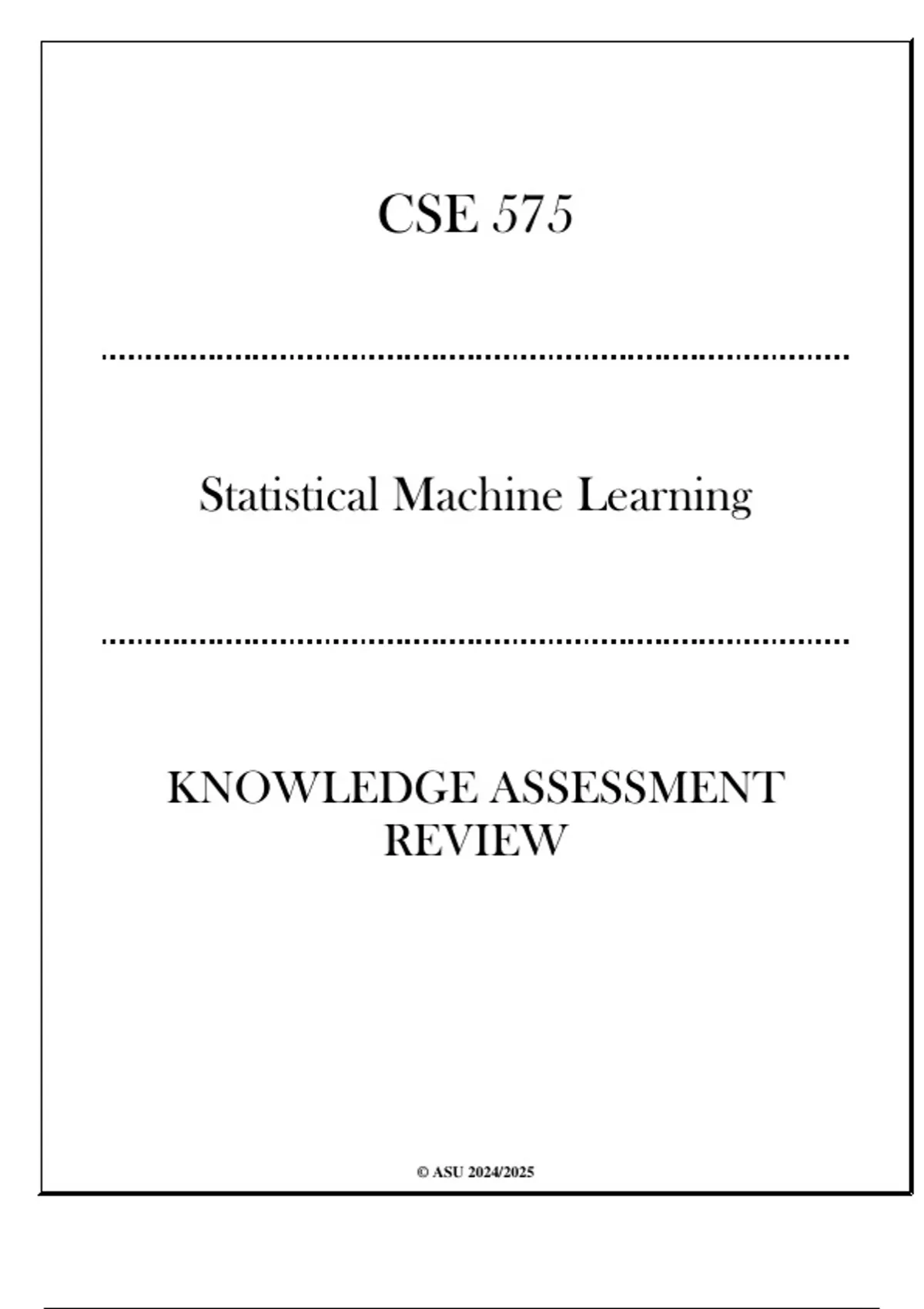 CSE 575

Statistical Machine Learning

KNOWLEDGE ASSESSMENT
REVIEW

© ASU 2024/2025